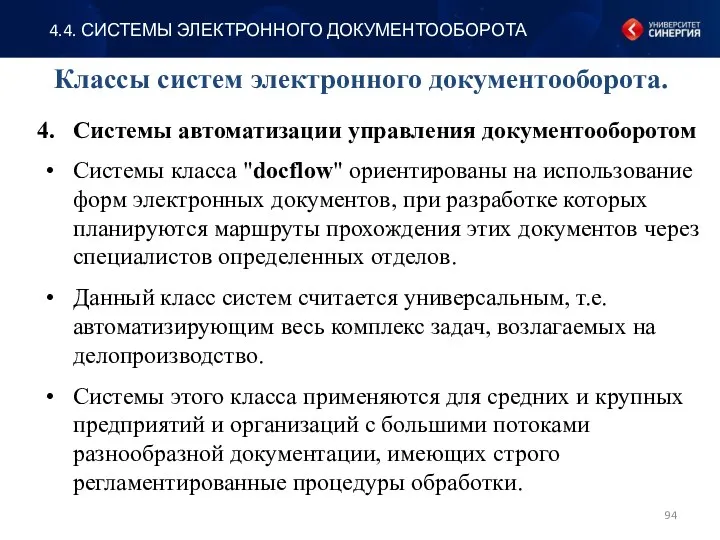 4.4. СИСТЕМЫ ЭЛЕКТРОННОГО ДОКУМЕНТООБОРОТА

УНИВЕРСИТЕТ СИНЕРГИЯ

Классы систем электронного документооборота.

4. Системы автоматизации управления документооборотом

• Системы класса "docflow" ориентированы на использование форм электронных документов, при разработке которых планируются маршруты прохождения этих документов через специалистов определенных отделов.

• Данный класс систем считается универсальным, т.е. автоматизирующим весь комплекс задач, возлагаемых на делопроизводство.

• Системы этого класса применяются для средних и крупных предприятий и организаций с большими потоками разнообразной документации, имеющих строго регламентированные процедуры обработки.

94